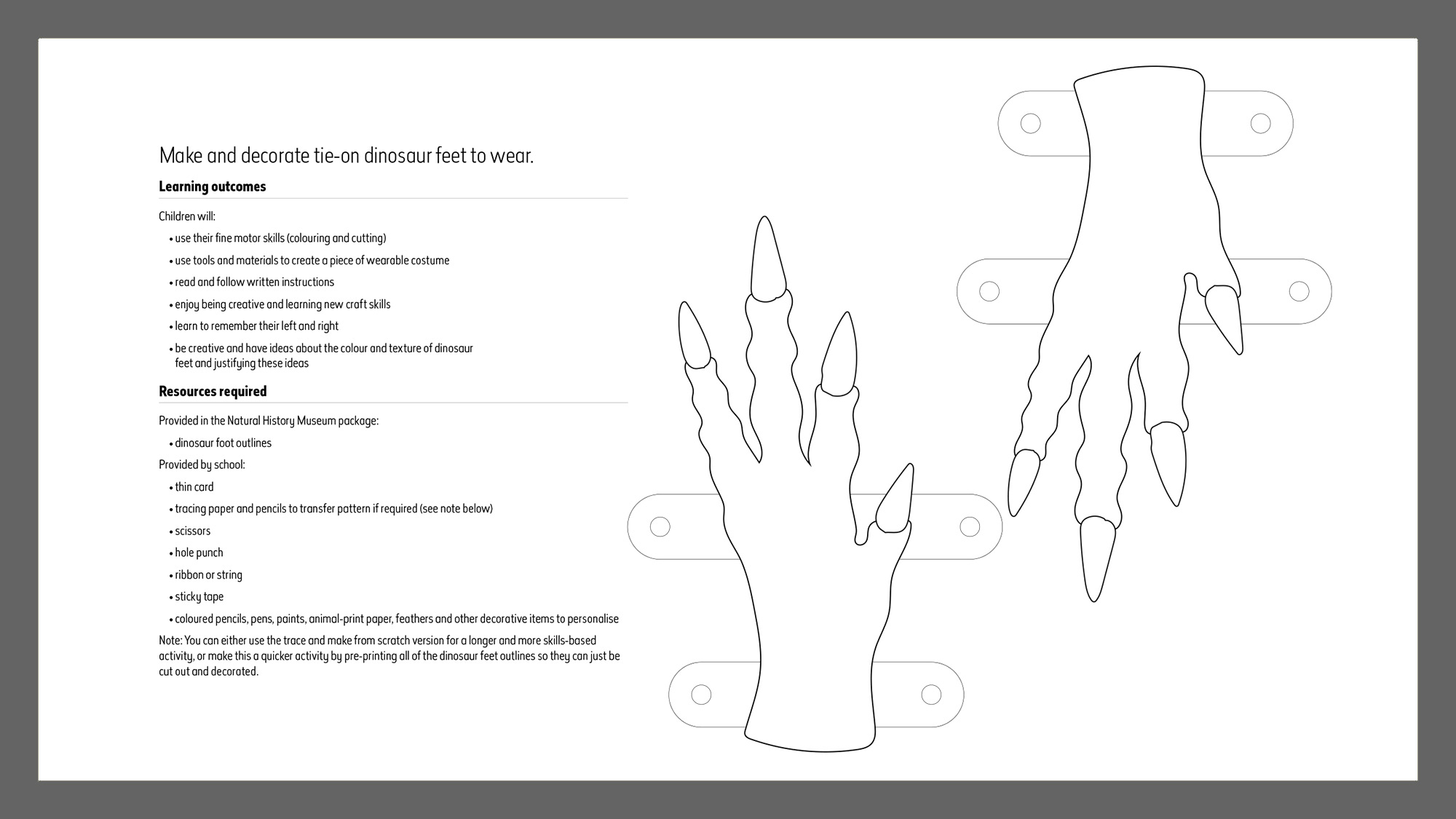 Make and decorate tie-on dinosaur feet to wear.

Learning outcomes

Children will:

• use their fine motor skills (colouring and cutting)

• use tools and materials to create a piece of wearable costume

• read and follow written instructions

• enjoy being creative and learning new craft skills

• learn to remember their left and right

• be creative and have ideas about the colour and texture of dinosaur feet and justifying these ideas

Resources required

Provided in the Natural History Museum package:

• dinosaur foot outlines

Provided by school:

• thin card

• tracing paper and pencils to transfer pattern if required (see note below)

• scissors

• hole punch

• ribbon or string

• sticky tape

• coloured pencils, pens, paints, animal-print paper, feathers and other decorative items to personalise

Note: You can either use the trace and make from scratch version for a longer and more skills-based activity, or make this a quicker activity by pre-printing all of the dinosaur feet outlines so they can just be cut out and decorated.